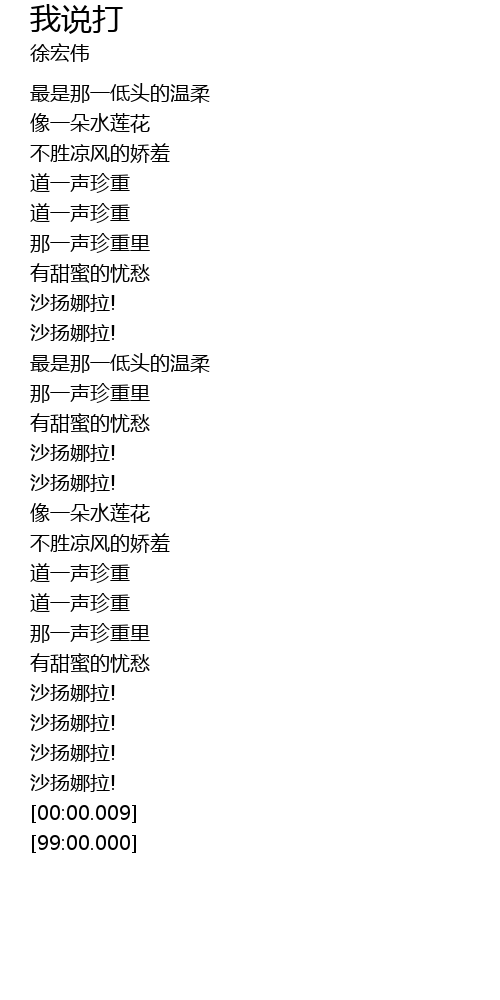 我说打
徐宏伟

最是那一低头的温柔
像一朵水莲花
不胜凉风的娇羞
道一声珍重
道一声珍重
那一声珍重里
有甜蜜的忧愁
沙扬娜拉!
沙扬娜拉!
最是那一低头的温柔
那一声珍重里
有甜蜜的忧愁
沙扬娜拉!
沙扬娜拉!
像一朵水莲花
不胜凉风的娇羞
道一声珍重
道一声珍重
那一声珍重里
有甜蜜的忧愁
沙扬娜拉!
沙扬娜拉!
沙扬娜拉!
沙扬娜拉!
[00:00.009]
[99:00.000]